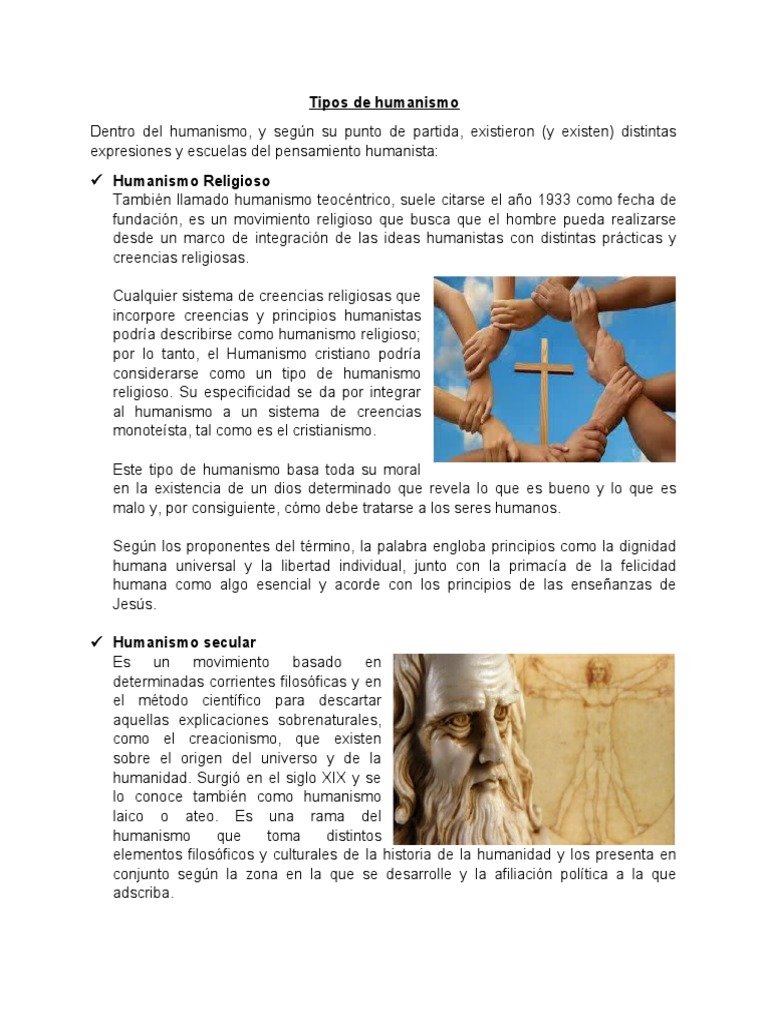 Tipos de humanismo

Dentro del humanismo, y según su punto de partida, existieron (y existen) distintas expresiones y escuelas del pensamiento humanista:

✓ Humanismo Religioso
También llamado humanismo teocéntrico, suele citarse el año 1933 como fecha de fundación, es un movimiento religioso que busca que el hombre pueda realizarse desde un marco de integración de las ideas humanistas con distintas prácticas y creencias religiosas.

Cualquier sistema de creencias religiosas que incorpore creencias y principios humanistas podría describirse como humanismo religioso; por lo tanto, el Humanismo cristiano podría considerarse como un tipo de humanismo religioso. Su especificidad se da por integrar al humanismo a un sistema de creencias monoteísta, tal como es el cristianismo.

Este tipo de humanismo basa toda su moral en la existencia de un dios determinado que revela lo que es bueno y lo que es malo y, por consiguiente, cómo debe tratarse a los seres humanos.

Según los proponentes del término, la palabra engloba principios como la dignidad humana universal y la libertad individual, junto con la primacía de la felicidad humana como algo esencial y acorde con los principios de las enseñanzas de Jesús.

✓ Humanismo secular
Es un movimiento basado en determinadas corrientes filosóficas y en el método científico para descartar aquellas explicaciones sobrenaturales, como el creacionismo, que existen sobre el origen del universo y de la humanidad. Surgió en el siglo XIX y se lo conoce también como humanismo laico o ateo. Es una rama del humanismo que toma distintos elementos filosóficos y culturales de la historia de la humanidad y los presenta en conjunto según la zona en la que se desarrolle y la afiliación política a la que adscriba.